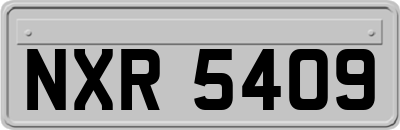 NXR 5409